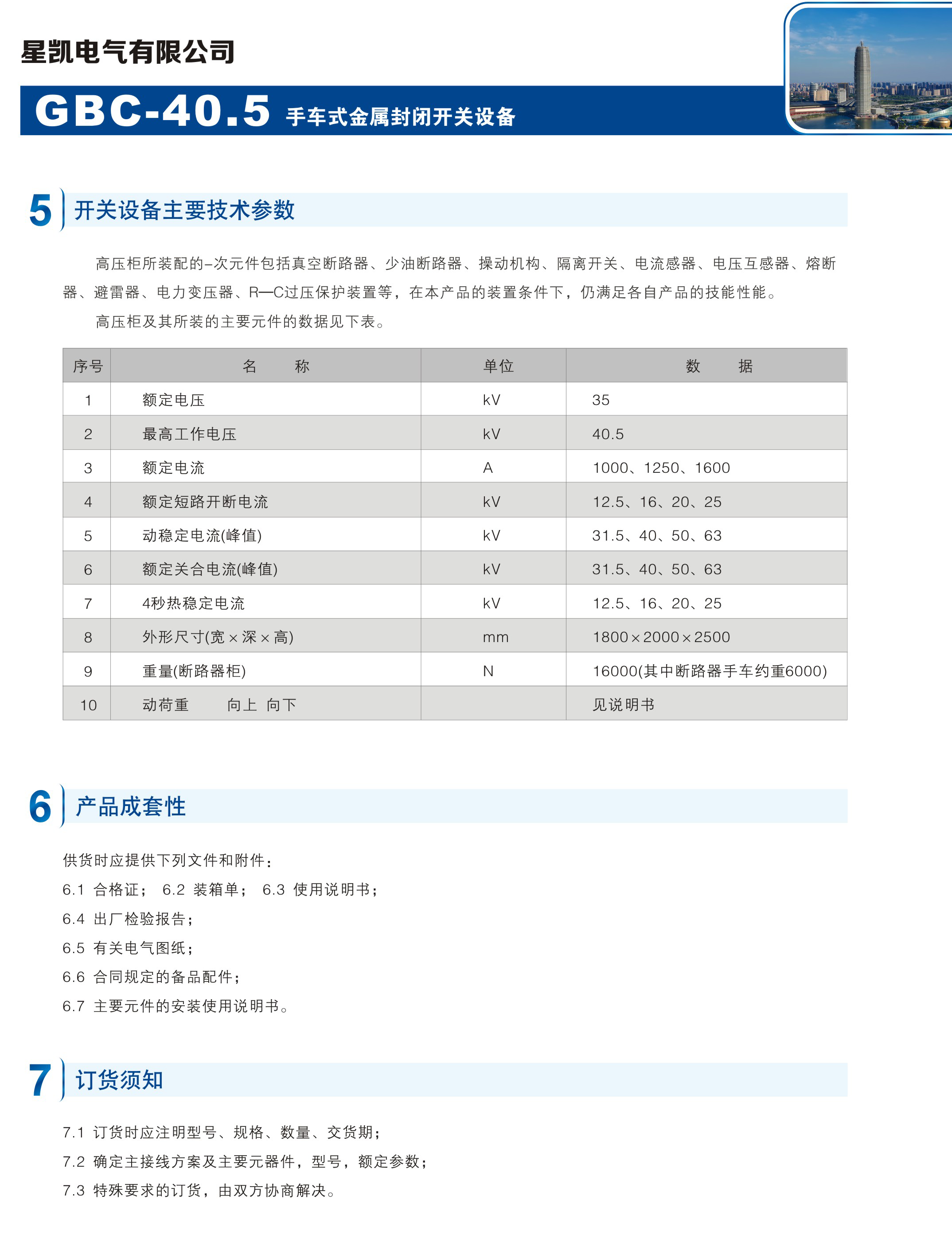 星凯电气有限公司

GBC-40.5 手车式金属封闭开关设备

5 开关设备主要技术参数

高压柜所装配的–次元件包括真空断路器、少油断路器、操动机构、隔离开关、电流感器、电压互感器、熔断器、避雷器、电力变压器、R—C过压保护装置等，在本产品的装置条件下，仍满足各自产品的技能性能。

高压柜及其所装的主要元件的数据见下表。

| 序号 | 名　　称 | 单位 | 数　　据 |
|---|---|---|---|
| 1 | 额定电压 | kV | 35 |
| 2 | 最高工作电压 | kV | 40.5 |
| 3 | 额定电流 | A | 1000、1250、1600 |
| 4 | 额定短路开断电流 | kV | 12.5、16、20、25 |
| 5 | 动稳定电流(峰值) | kV | 31.5、40、50、63 |
| 6 | 额定关合电流(峰值) | kV | 31.5、40、50、63 |
| 7 | 4秒热稳定电流 | kV | 12.5、16、20、25 |
| 8 | 外形尺寸(宽×深×高) | mm | 1800×2000×2500 |
| 9 | 重量(断路器柜) | N | 16000(其中断路器手车约重6000) |
| 10 | 动荷重　　向上　向下 |  | 见说明书 |

6 产品成套性

供货时应提供下列文件和附件：
6.1 合格证； 6.2 装箱单； 6.3 使用说明书；
6.4 出厂检验报告；
6.5 有关电气图纸；
6.6 合同规定的备品配件；
6.7 主要元件的安装使用说明书。

7 订货须知

7.1 订货时应注明型号、规格、数量、交货期；
7.2 确定主接线方案及主要元器件，型号，额定参数；
7.3 特殊要求的订货，由双方协商解决。